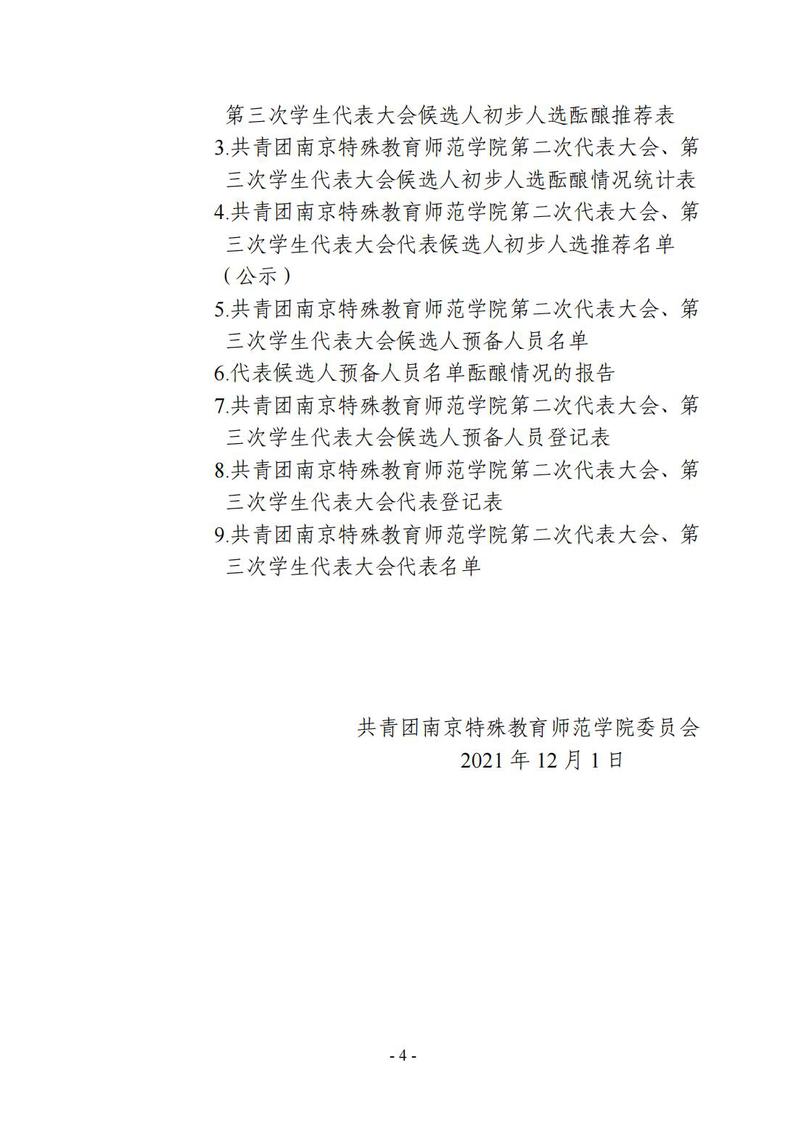 第三次学生代表大会候选人初步人选酝酿推荐表
3.共青团南京特殊教育师范学院第二次代表大会、第三次学生代表大会候选人初步人选酝酿情况统计表
4.共青团南京特殊教育师范学院第二次代表大会、第三次学生代表大会代表候选人初步人选推荐名单（公示）
5.共青团南京特殊教育师范学院第二次代表大会、第三次学生代表大会候选人预备人员名单
6.代表候选人预备人员名单酝酿情况的报告
7.共青团南京特殊教育师范学院第二次代表大会、第三次学生代表大会候选人预备人员登记表
8.共青团南京特殊教育师范学院第二次代表大会、第三次学生代表大会代表登记表
9.共青团南京特殊教育师范学院第二次代表大会、第三次学生代表大会代表名单

共青团南京特殊教育师范学院委员会
2021 年 12 月 1 日

- 4 -